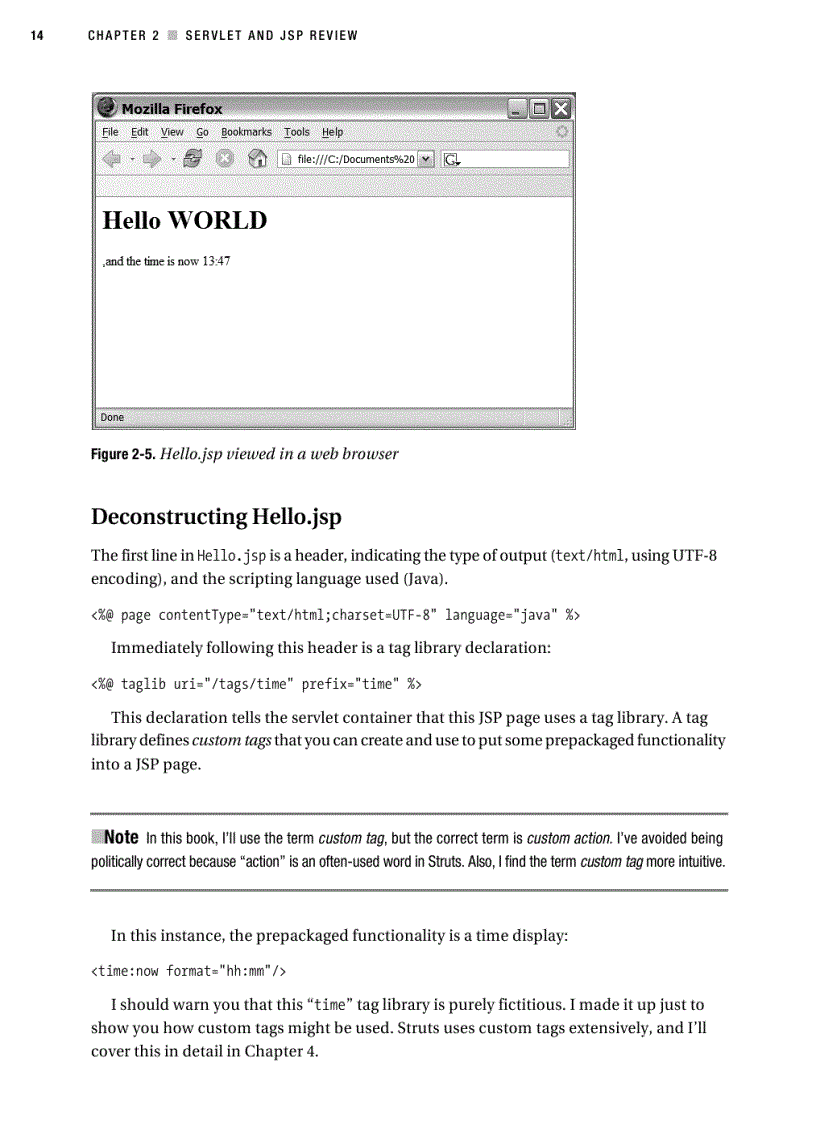 14 CHAPTER 2 ■ SERVLET AND JSP REVIEW

Mozilla Firefox

File Edit View Go Bookmarks Tools Help

file:///C:/Documents%20

Hello WORLD

,and the time is now 13:47

Done

Figure 2-5. Hello.jsp viewed in a web browser

Deconstructing Hello.jsp

The first line in Hello.jsp is a header, indicating the type of output (text/html, using UTF-8 encoding), and the scripting language used (Java).

<%@ page contentType="text/html;charset=UTF-8" language="java" %>

Immediately following this header is a tag library declaration:

<%@ taglib uri="/tags/time" prefix="time" %>

This declaration tells the servlet container that this JSP page uses a tag library. A tag library defines custom tags that you can create and use to put some prepackaged functionality into a JSP page.

■Note In this book, I'll use the term custom tag, but the correct term is custom action. I've avoided being politically correct because "action" is an often-used word in Struts. Also, I find the term custom tag more intuitive.

In this instance, the prepackaged functionality is a time display:

<time:now format="hh:mm"/>

I should warn you that this "time" tag library is purely fictitious. I made it up just to show you how custom tags might be used. Struts uses custom tags extensively, and I'll cover this in detail in Chapter 4.